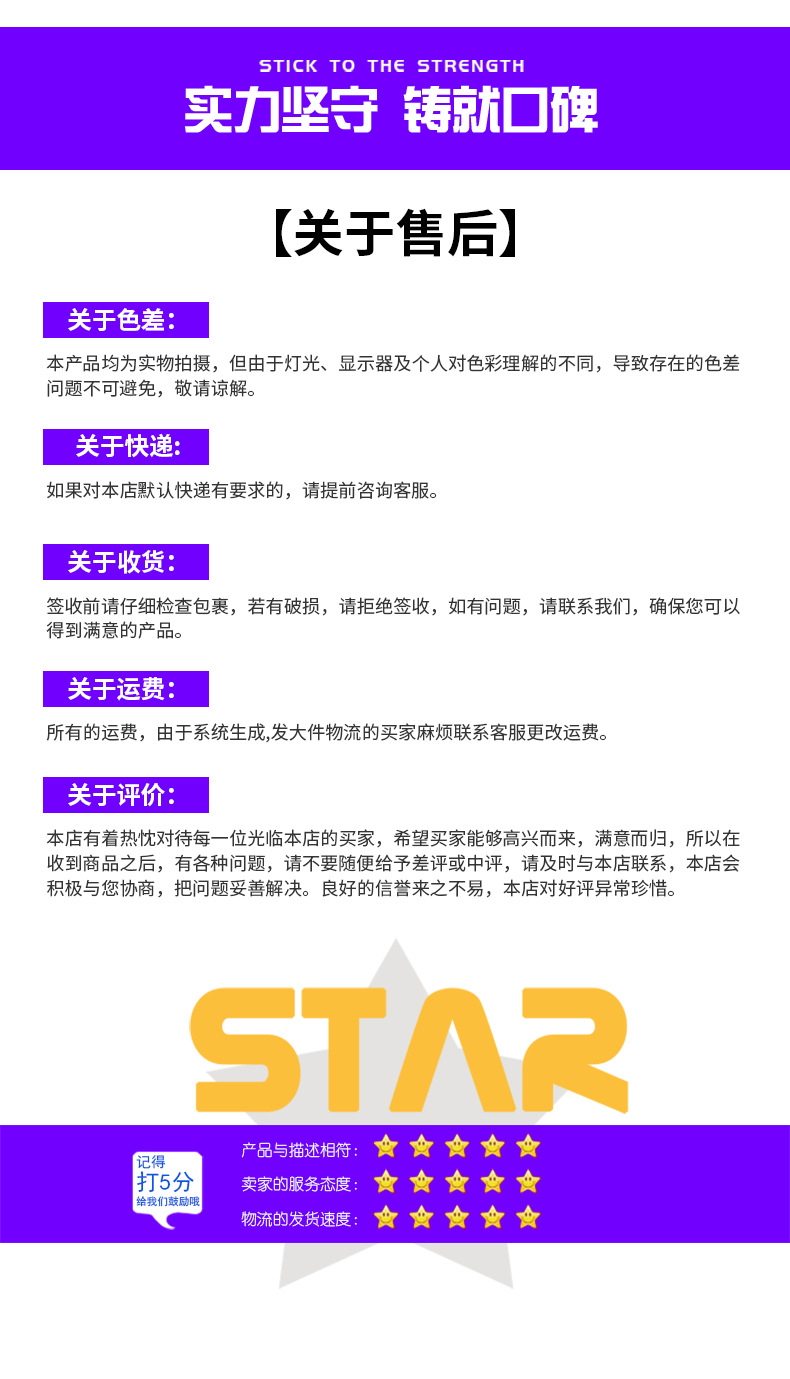 STICK TO THE STRENGTH
实力坚守 铸就口碑

【关于售后】

关于色差：

本产品均为实物拍摄，但由于灯光、显示器及个人对色彩理解的不同，导致存在的色差问题不可避免，敬请谅解。

关于快递:

如果对本店默认快递有要求的，请提前咨询客服。

关于收货：

签收前请仔细检查包裹，若有破损，请拒绝签收，如有问题，请联系我们，确保您可以得到满意的产品。

关于运费：

所有的运费，由于系统生成,发大件物流的买家麻烦联系客服更改运费。

关于评价：

本店有着热忱对待每一位光临本店的买家，希望买家能够高兴而来，满意而归，所以在收到商品之后，有各种问题，请不要随便给予差评或中评，请及时与本店联系，本店会积极与您协商，把问题妥善解决。良好的信誉来之不易，本店对好评异常珍惜。

STAR

记得
打5分
给我们鼓励哦

产品与描述相符：
卖家的服务态度：
物流的发货速度：